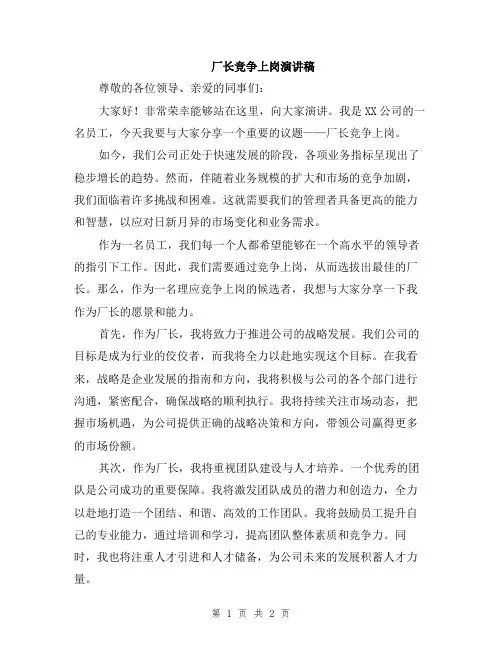 厂长竞争上岗演讲稿

尊敬的各位领导、亲爱的同事们:

大家好！非常荣幸能够站在这里，向大家演讲。我是XX公司的一名员工，今天我要与大家分享一个重要的议题——厂长竞争上岗。

如今，我们公司正处于快速发展的阶段，各项业务指标呈现出了稳步增长的趋势。然而，伴随着业务规模的扩大和市场的竞争加剧，我们面临着许多挑战和困难。这就需要我们的管理者具备更高的能力和智慧，以应对日新月异的市场变化和业务需求。

作为一名员工，我们每一个人都希望能够在一个高水平的领导者的指引下工作。因此，我们需要通过竞争上岗，从而选拔出最佳的厂长。那么，作为一名理应竞争上岗的候选者，我想与大家分享一下我作为厂长的愿景和能力。

首先，作为厂长，我将致力于推进公司的战略发展。我们公司的目标是成为行业的佼佼者，而我将全力以赴地实现这个目标。在我看来，战略是企业发展的指南和方向，我将积极与公司的各个部门进行沟通，紧密配合，确保战略的顺利执行。我将持续关注市场动态，把握市场机遇，为公司提供正确的战略决策和方向，带领公司赢得更多的市场份额。

其次，作为厂长，我将重视团队建设与人才培养。一个优秀的团队是公司成功的重要保障。我将激发团队成员的潜力和创造力，全力以赴地打造一个团结、和谐、高效的工作团队。我将鼓励员工提升自己的专业能力，通过培训和学习，提高团队整体素质和竞争力。同时，我也将注重人才引进和人才储备，为公司未来的发展积蓄人才力量。

第 1 页 共 2 页